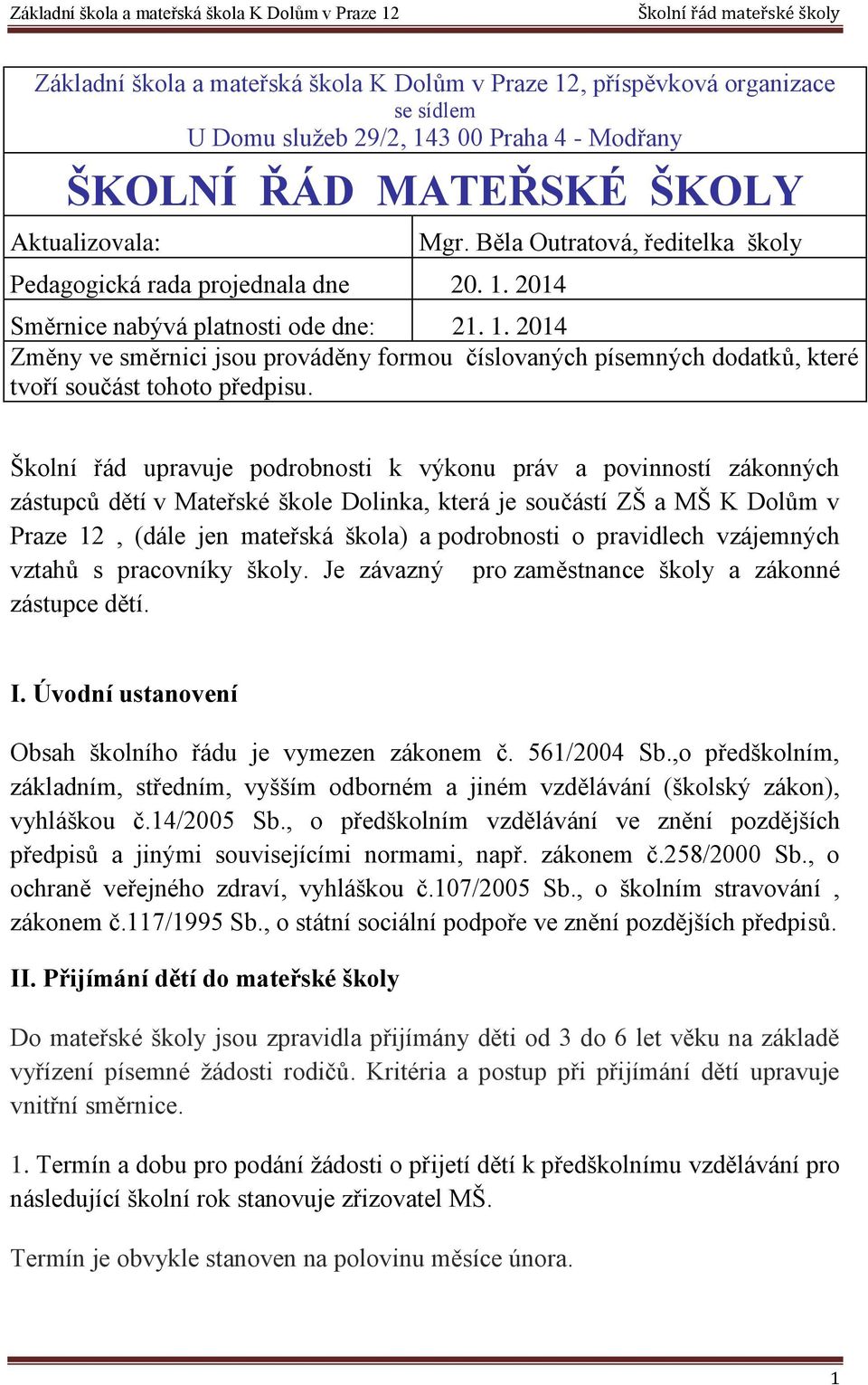 Základní škola a mateřská škola K Dolům v Praze 12 Školní řád mateřské školy

Základní škola a mateřská škola K Dolům v Praze 12, příspěvková organizace
se sídlem
U Domu služeb 29/2, 143 00 Praha 4 - Modřany

ŠKOLNÍ ŘÁD MATEŘSKÉ ŠKOLY

| Aktualizovala: | Mgr. Běla Outratová, ředitelka školy |
|---|---|
| Pedagogická rada projednala dne | 20. 1. 2014 |
| Směrnice nabývá platnosti ode dne: | 21. 1. 2014 |

Změny ve směrnici jsou prováděny formou číslovaných písemných dodatků, které tvoří součást tohoto předpisu.

Školní řád upravuje podrobnosti k výkonu práv a povinností zákonných zástupců dětí v Mateřské škole Dolinka, která je součástí ZŠ a MŠ K Dolům v Praze 12 , (dále jen mateřská škola) a podrobnosti o pravidlech vzájemných vztahů s pracovníky školy. Je závazný pro zaměstnance školy a zákonné zástupce dětí.

I. Úvodní ustanovení

Obsah školního řádu je vymezen zákonem č. 561/2004 Sb.,o předškolním, základním, středním, vyšším odborném a jiném vzdělávání (školský zákon), vyhláškou č.14/2005 Sb., o předškolním vzdělávání ve znění pozdějších předpisů a jinými souvisejícími normami, např. zákonem č.258/2000 Sb., o ochraně veřejného zdraví, vyhláškou č.107/2005 Sb., o školním stravování , zákonem č.117/1995 Sb., o státní sociální podpoře ve znění pozdějších předpisů.

II. Přijímání dětí do mateřské školy

Do mateřské školy jsou zpravidla přijímány děti od 3 do 6 let věku na základě vyřízení písemné žádosti rodičů. Kritéria a postup při přijímání dětí upravuje vnitřní směrnice.

1. Termín a dobu pro podání žádosti o přijetí dětí k předškolnímu vzdělávání pro následující školní rok stanovuje zřizovatel MŠ.

Termín je obvykle stanoven na polovinu měsíce února.

1